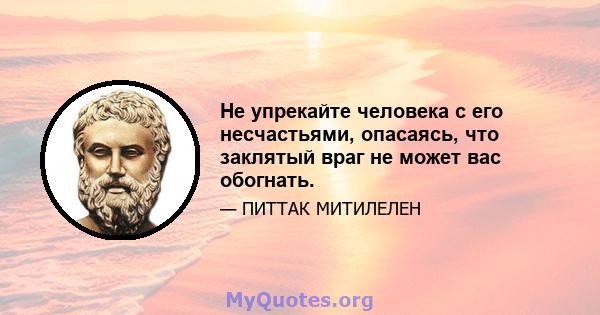 Не упрекайте человека с его несчастьями, опасаясь, что заклятый враг не может вас обогнать.

— ПИТТАК МИТИЛЕЛЕН

MyQuotes.org